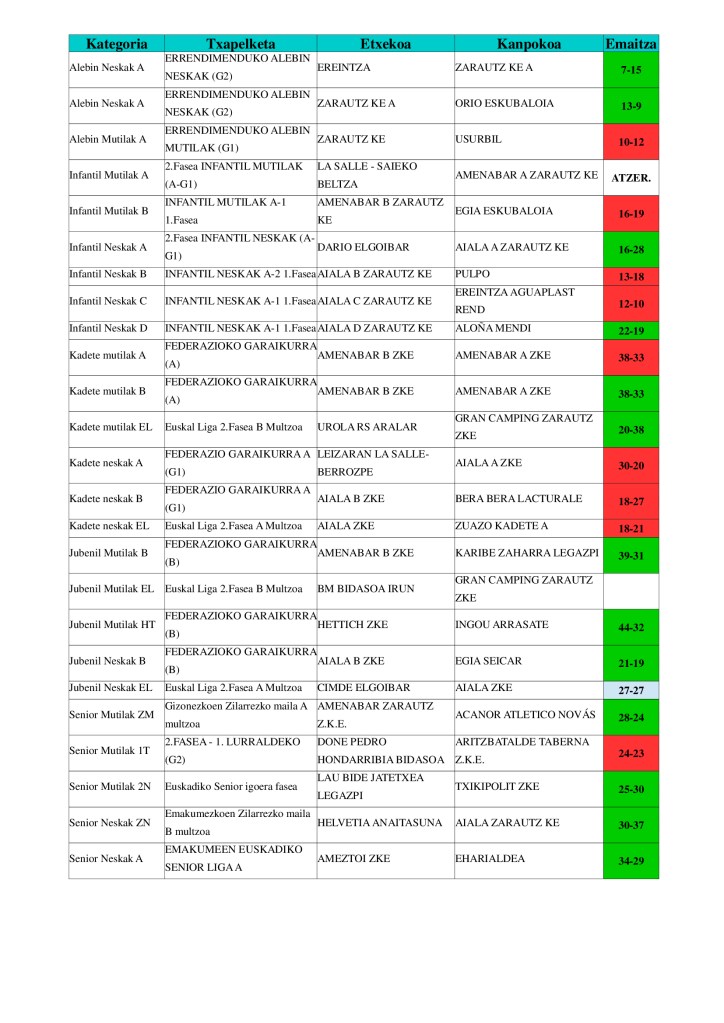 | Kategoria | Txapelketa | Etxekoa | Kanpokoa | Emaitza |
|---|---|---|---|---|
| Alebin Neskak A | ERRENDIMENDUKO ALEBIN NESKAK (G2) | EREINTZA | ZARAUTZ KE A | 7-15 |
| Alebin Neskak A | ERRENDIMENDUKO ALEBIN NESKAK (G2) | ZARAUTZ KE A | ORIO ESKUBALOIA | 13-9 |
| Alebin Mutilak A | ERRENDIMENDUKO ALEBIN MUTILAK (G1) | ZARAUTZ KE | USURBIL | 10-12 |
| Infantil Mutilak A | 2.Fasea INFANTIL MUTILAK (A-G1) | LA SALLE - SAIEKO BELTZA | AMENABAR A ZARAUTZ KE | ATZER. |
| Infantil Mutilak B | INFANTIL MUTILAK A-1 1.Fasea | AMENABAR B ZARAUTZ KE | EGIA ESKUBALOIA | 16-19 |
| Infantil Neskak A | 2.Fasea INFANTIL NESKAK (A-G1) | DARIO ELGOIBAR | AIALA A ZARAUTZ KE | 16-28 |
| Infantil Neskak B | INFANTIL NESKAK A-2 1.Fasea | AIALA B ZARAUTZ KE | PULPO | 13-18 |
| Infantil Neskak C | INFANTIL NESKAK A-1 1.Fasea | AIALA C ZARAUTZ KE | EREINTZA AGUAPLAST REND | 12-10 |
| Infantil Neskak D | INFANTIL NESKAK A-1 1.Fasea | AIALA D ZARAUTZ KE | ALOÑA MENDI | 22-19 |
| Kadete mutilak A | FEDERAZIOKO GARAIKURRA (A) | AMENABAR B ZKE | AMENABAR A ZKE | 38-33 |
| Kadete mutilak B | FEDERAZIOKO GARAIKURRA (A) | AMENABAR B ZKE | AMENABAR A ZKE | 38-33 |
| Kadete mutilak EL | Euskal Liga 2.Fasea B Multzoa | UROLA RS ARALAR | GRAN CAMPING ZARAUTZ ZKE | 20-38 |
| Kadete neskak A | FEDERAZIO GARAIKURRA A (G1) | LEIZARAN LA SALLE-BERROZPE | AIALA A ZKE | 30-20 |
| Kadete neskak B | FEDERAZIO GARAIKURRA A (G1) | AIALA B ZKE | BERA BERA LACTURALE | 18-27 |
| Kadete neskak EL | Euskal Liga 2.Fasea A Multzoa | AIALA ZKE | ZUAZO KADETE A | 18-21 |
| Jubenil Mutilak B | FEDERAZIOKO GARAIKURRA (B) | AMENABAR B ZKE | KARIBE ZAHARRA LEGAZPI | 39-31 |
| Jubenil Mutilak EL | Euskal Liga 2.Fasea B Multzoa | BM BIDASOA IRUN | GRAN CAMPING ZARAUTZ ZKE | |
| Jubenil Mutilak HT | FEDERAZIOKO GARAIKURRA (B) | HETTICH ZKE | INGOU ARRASATE | 44-32 |
| Jubenil Neskak B | FEDERAZIOKO GARAIKURRA (B) | AIALA B ZKE | EGIA SEICAR | 21-19 |
| Jubenil Neskak EL | Euskal Liga 2.Fasea A Multzoa | CIMDE ELGOIBAR | AIALA ZKE | 27-27 |
| Senior Mutilak ZM | Gizonezkoen Zilarrezko maila A multzoa | AMENABAR ZARAUTZ Z.K.E. | ACANOR ATLETICO NOVÁS | 28-24 |
| Senior Mutilak 1T | 2.FASEA - 1. LURRALDEKO (G2) | DONE PEDRO HONDARRIBIA BIDASOA | ARITZBATALDE TABERNA Z.K.E. | 24-23 |
| Senior Mutilak 2N | Euskadiko Senior igoera fasea | LAU BIDE JATETXEA LEGAZPI | TXIKIPOLIT ZKE | 25-30 |
| Senior Neskak ZN | Emakumezkoen Zilarrezko maila B multzoa | HELVETIA ANAITASUNA | AIALA ZARAUTZ KE | 30-37 |
| Senior Neskak A | EMAKUMEEN EUSKADIKO SENIOR LIGA A | AMEZTOI ZKE | EHARIALDEA | 34-29 |